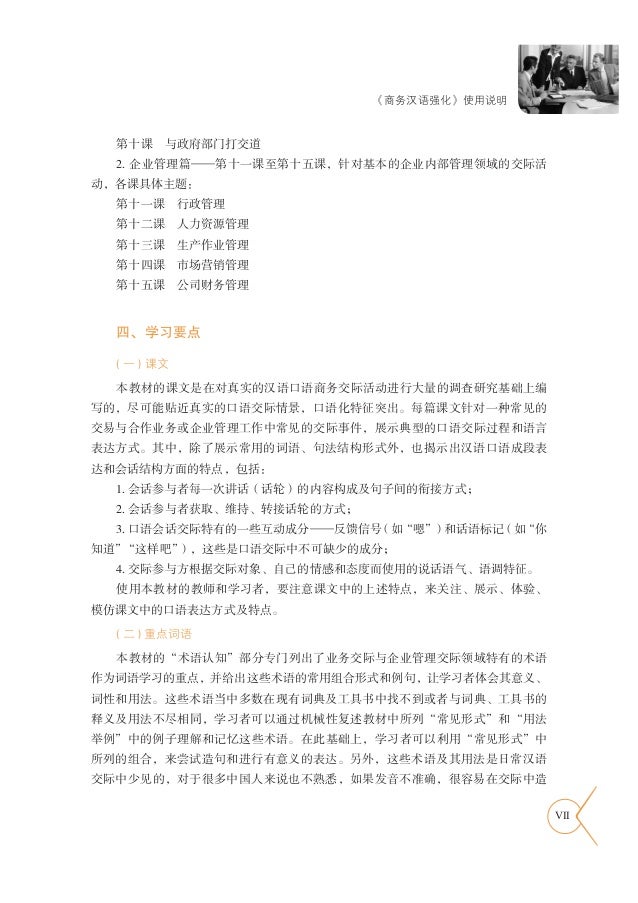 《商务汉语强化》使用说明

第十课 与政府部门打交道

2. 企业管理篇——第十一课至第十五课，针对基本的企业内部管理领域的交际活动，各课具体主题：

第十一课 行政管理
第十二课 人力资源管理
第十三课 生产作业管理
第十四课 市场营销管理
第十五课 公司财务管理

四、学习要点

（一）课文

本教材的课文是在对真实的汉语口语商务交际活动进行大量的调查研究基础上编写的，尽可能贴近真实的口语交际情景，口语化特征突出。每篇课文针对一种常见的交易与合作业务或企业管理工作中常见的交际事件，展示典型的口语交际过程和语言表达方式。其中，除了展示常用的词语、句法结构形式外，也揭示出汉语口语成段表达和会话结构方面的特点，包括：

1. 会话参与者每一次讲话（话轮）的内容构成及句子间的衔接方式；

2. 会话参与者获取、维持、转接话轮的方式；

3. 口语会话交际特有的一些互动成分——反馈信号（如“嗯”）和话语标记（如“你知道”“这样吧”），这些是口语交际中不可缺少的成分；

4. 交际参与方根据交际对象、自己的情感和态度而使用的说话语气、语调特征。

使用本教材的教师和学习者，要注意课文中的上述特点，来关注、展示、体验、模仿课文中的口语表达方式及特点。

（二）重点词语

本教材的“术语认知”部分专门列出了业务交际与企业管理交际领域特有的术语作为词语学习的重点，并给出这些术语的常用组合形式和例句，让学习者体会其意义、词性和用法。这些术语当中多数在现有词典及工具书中找不到或者与词典、工具书的释义及用法不尽相同，学习者可以通过机械性复述教材中所列“常见形式”和“用法举例”中的例子理解和记忆这些术语。在此基础上，学习者可以利用“常见形式”中所列的组合，来尝试造句和进行有意义的表达。另外，这些术语及其用法是日常汉语交际中少见的，对于很多中国人来说也不熟悉，如果发音不准确，很容易在交际中造

VII